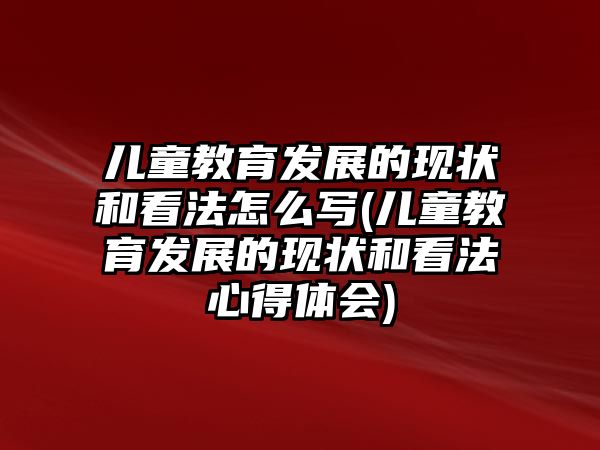 儿童教育发展的现状和看法怎么写(儿童教育发展的现状和看法心得体会)